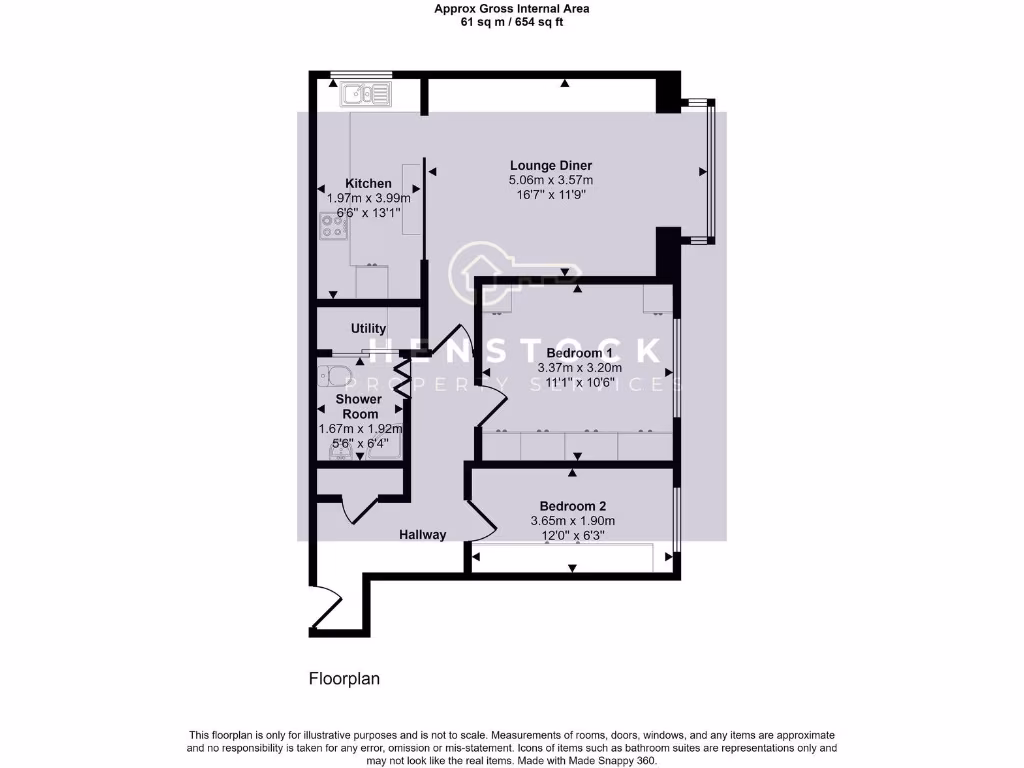 Approx Gross Internal Area
61 sq m / 654 sq ft

Kitchen
1.97m x 3.99m
6'6" x 13'1"

Lounge Diner
5.06m x 3.57m
16'7" x 11'9"

Utility

HENSTOCK
PROPERTY SERVICES

Bedroom 1
3.37m x 3.20m
11'1" x 10'6"

Shower Room
1.67m x 1.92m
5'6" x 6'4"

Bedroom 2
3.65m x 1.90m
12'0" x 6'3"

Hallway

Floorplan

This floorplan is only for illustrative purposes and is not to scale. Measurements of rooms, doors, windows, and any items are approximate and no responsibility is taken for any error, omission or mis-statement. Icons of items such as bathroom suites are representations only and may not look like the real items. Made with Made Snappy 360.